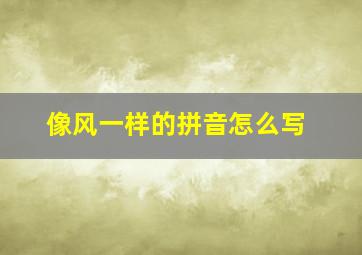 像风一样的拼音怎么写